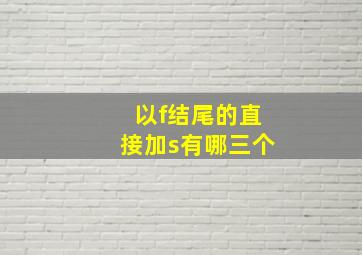 以f结尾的直接加s有哪三个